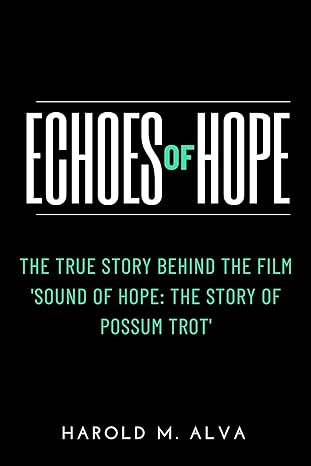 ECHOES OF HOPE

THE TRUE STORY BEHIND THE FILM 'SOUND OF HOPE: THE STORY OF POSSUM TROT'

HAROLD M. ALVA